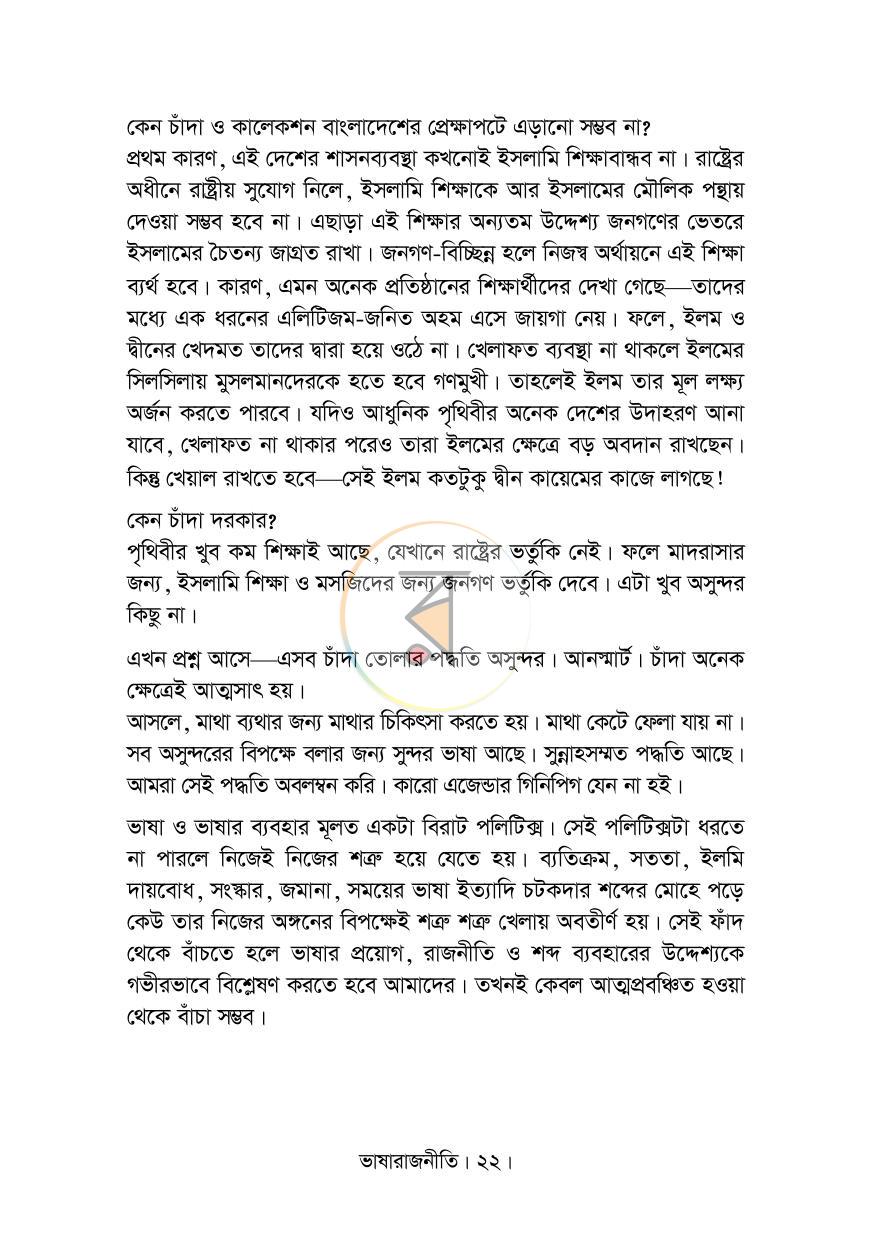 কেন চাঁদা ও কালেকশন বাংলাদেশের প্রেক্ষাপটে এড়ানো সম্ভব না?
প্রথম কারণ, এই দেশের শাসনব্যবস্থা কখনোই ইসলামি শিক্ষাবান্ধব না। রাষ্ট্রের অধীনে রাষ্ট্রীয় সুযোগ নিলে, ইসলামি শিক্ষাকে আর ইসলামের মৌলিক পন্থায় দেওয়া সম্ভব হবে না। এছাড়া এই শিক্ষার অন্যতম উদ্দেশ্য জনগণের ভেতরে ইসলামের চৈতন্য জাগ্রত রাখা। জনগণ-বিচ্ছিন্ন হলে নিজস্ব অর্থায়নে এই শিক্ষা ব্যর্থ হবে। কারণ, এমন অনেক প্রতিষ্ঠানের শিক্ষার্থীদের দেখা গেছে—তাদের মধ্যে এক ধরনের এলিটিজম-জনিত অহম এসে জায়গা নেয়। ফলে, ইলম ও দ্বীনের খেদমত তাদের দ্বারা হয়ে ওঠে না। খেলাফত ব্যবস্থা না থাকলে ইলমের সিলসিলায় মুসলমানদেরকে হতে হবে গণমুখী। তাহলেই ইলম তার মূল লক্ষ্য অর্জন করতে পারবে। যদিও আধুনিক পৃথিবীর অনেক দেশের উদাহরণ আনা যাবে, খেলাফত না থাকার পরেও তারা ইলমের ক্ষেত্রে বড় অবদান রাখছেন। কিন্তু খেয়াল রাখতে হবে—সেই ইলম কতটুকু দ্বীন কায়েমের কাজে লাগছে!

কেন চাঁদা দরকার?
পৃথিবীর খুব কম শিক্ষাই আছে, যেখানে রাষ্ট্রের ভর্তুকি নেই। ফলে মাদরাসার জন্য, ইসলামি শিক্ষা ও মসজিদের জন্য জনগণ ভর্তুকি দেবে। এটা খুব অসুন্দর কিছু না।

এখন প্রশ্ন আসে—এসব চাঁদা তোলার পদ্ধতি অসুন্দর। আনস্মার্ট। চাঁদা অনেক ক্ষেত্রেই আত্মসাৎ হয়।
আসলে, মাথা ব্যথার জন্য মাথার চিকিৎসা করতে হয়। মাথা কেটে ফেলা যায় না। সব অসুন্দরের বিপক্ষে বলার জন্য সুন্দর ভাষা আছে। সুন্নাহসম্মত পদ্ধতি আছে। আমরা সেই পদ্ধতি অবলম্বন করি। কারো এজেন্ডার গিনিপিগ যেন না হই।

ভাষা ও ভাষার ব্যবহার মূলত একটা বিরাট পলিটিক্স। সেই পলিটিক্সটা ধরতে না পারলে নিজেই নিজের শত্রু হয়ে যেতে হয়। ব্যতিক্রম, সততা, ইলমি দায়বোধ, সংস্কার, জমানা, সময়ের ভাষা ইত্যাদি চটকদার শব্দের মোহে পড়ে কেউ তার নিজের অঙ্গনের বিপক্ষেই শত্রু শত্রু খেলায় অবতীর্ণ হয়। সেই ফাঁদ থেকে বাঁচতে হলে ভাষার প্রয়োগ, রাজনীতি ও শব্দ ব্যবহারের উদ্দেশ্যকে গভীরভাবে বিশ্লেষণ করতে হবে আমাদের। তখনই কেবল আত্মপ্রবঞ্চিত হওয়া থেকে বাঁচা সম্ভব।

ভাষারাজনীতি। ২২।